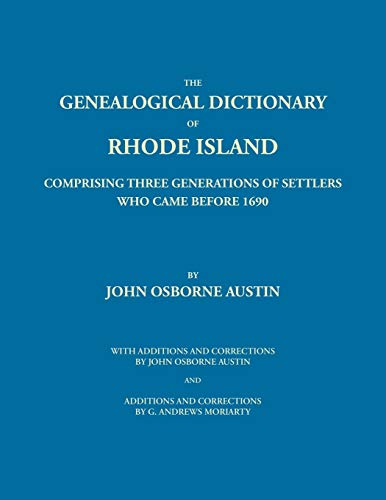 THE
GENEALOGICAL DICTIONARY
OF
RHODE ISLAND

COMPRISING THREE GENERATIONS OF SETTLERS
WHO CAME BEFORE 1690

BY
JOHN OSBORNE AUSTIN

WITH ADDITIONS AND CORRECTIONS
BY JOHN OSBORNE AUSTIN

AND

ADDITIONS AND CORRECTIONS
BY G. ANDREWS MORIARTY